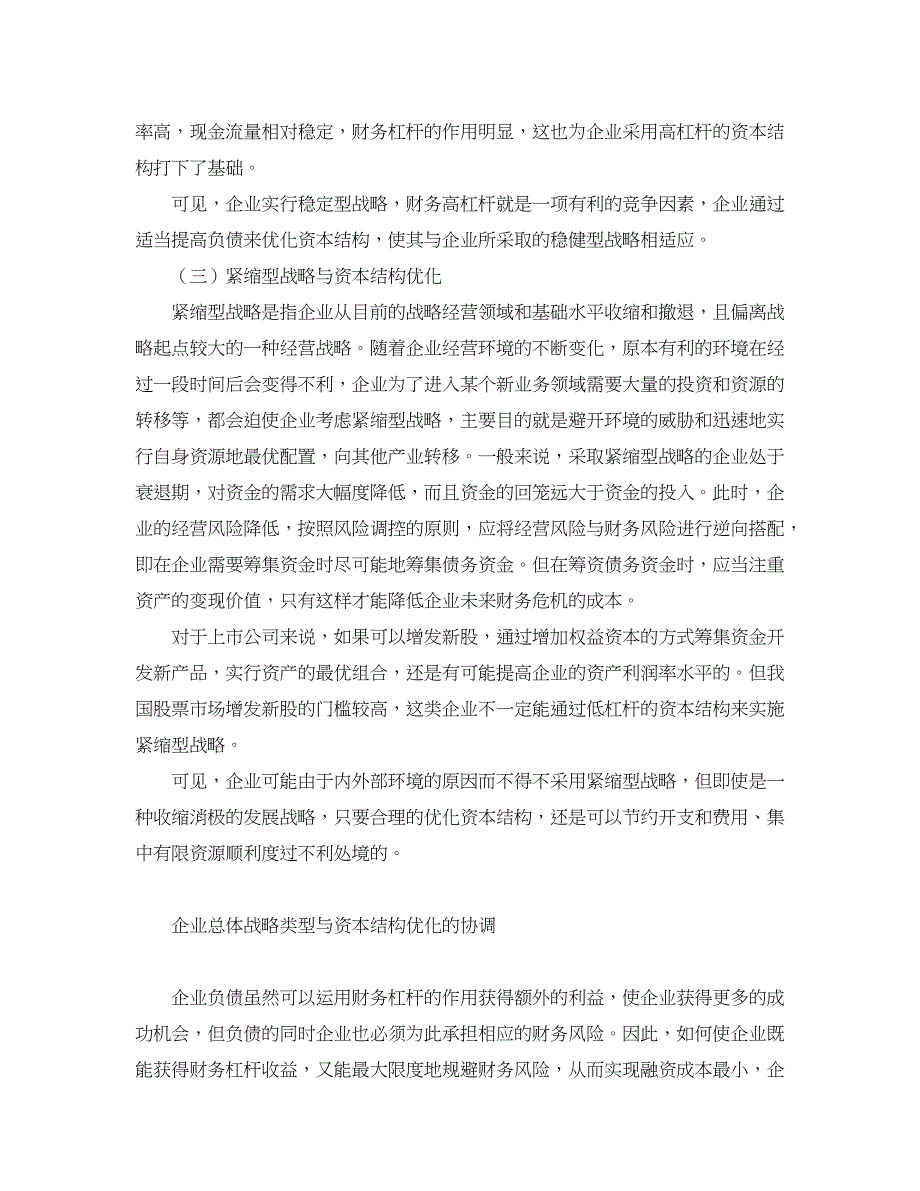 率高，现金流量相对稳定，财务杠杆的作用明显，这也为企业采用高杠杆的资本结构打下了基础。

可见，企业实行稳定型战略，财务高杠杆就是一项有利的竞争因素，企业通过适当提高负债来优化资本结构，使其与企业所采取的稳健型战略相适应。

（三）紧缩型战略与资本结构优化

紧缩型战略是指企业从目前的战略经营领域和基础水平收缩和撤退，且偏离战略起点较大的一种经营战略。随着企业经营环境的不断变化，原本有利的环境在经过一段时间后会变得不利，企业为了进入某个新业务领域需要大量的投资和资源的转移等，都会迫使企业考虑紧缩型战略，主要目的就是避开环境的威胁和迅速地实行自身资源地最优配置，向其他产业转移。一般来说，采取紧缩型战略的企业处于衰退期，对资金的需求大幅度降低，而且资金的回笼远大于资金的投入。此时，企业的经营风险降低，按照风险调控的原则，应将经营风险与财务风险进行逆向搭配，即在企业需要筹集资金时尽可能地筹集债务资金。但在筹资债务资金时，应当注重资产的变现价值，只有这样才能降低企业未来财务危机的成本。

对于上市公司来说，如果可以增发新股，通过增加权益资本的方式筹集资金开发新产品，实行资产的最优组合，还是有可能提高企业的资产利润率水平的。但我国股票市场增发新股的门槛较高，这类企业不一定能通过低杠杆的资本结构来实施紧缩型战略。

可见，企业可能由于内外部环境的原因而不得不采用紧缩型战略，但即使是一种收缩消极的发展战略，只要合理的优化资本结构，还是可以节约开支和费用、集中有限资源顺利度过不利处境的。

企业总体战略类型与资本结构优化的协调

企业负债虽然可以运用财务杠杆的作用获得额外的利益，使企业获得更多的成功机会，但负债的同时企业也必须为此承担相应的财务风险。因此，如何使企业既能获得财务杠杆收益，又能最大限度地规避财务风险，从而实现融资成本最小，企